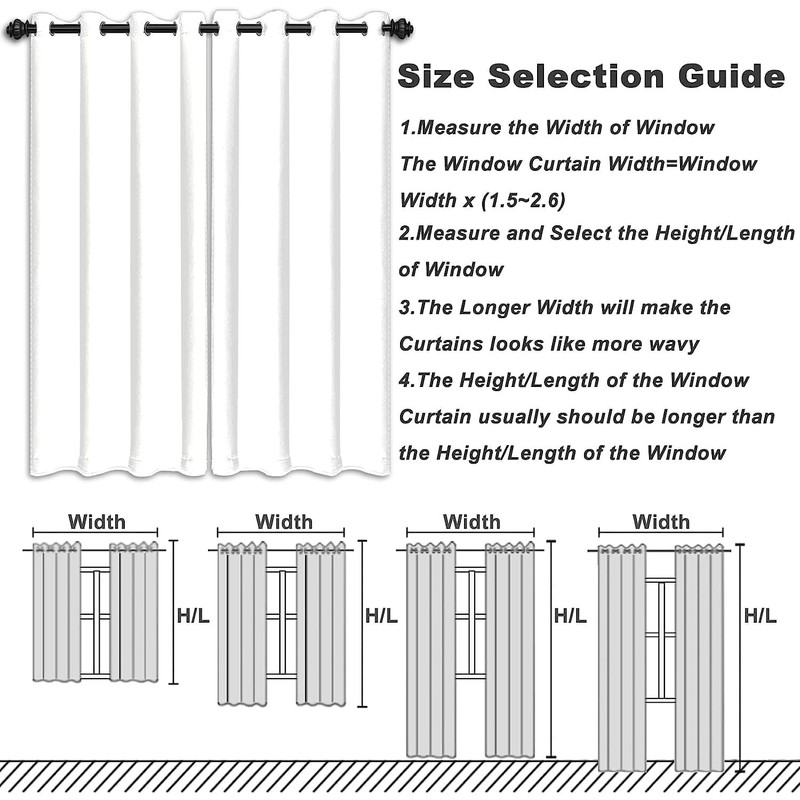 Size Selection Guide

1.Measure the Width of Window
The Window Curtain Width=Window Width x (1.5~2.6)

2.Measure and Select the Height/Length of Window

3.The Longer Width will make the Curtains looks like more wavy

4.The Height/Length of the Window Curtain usually should be longer than the Height/Length of the Window

Width
H/L

Width
H/L

Width
H/L

Width
H/L